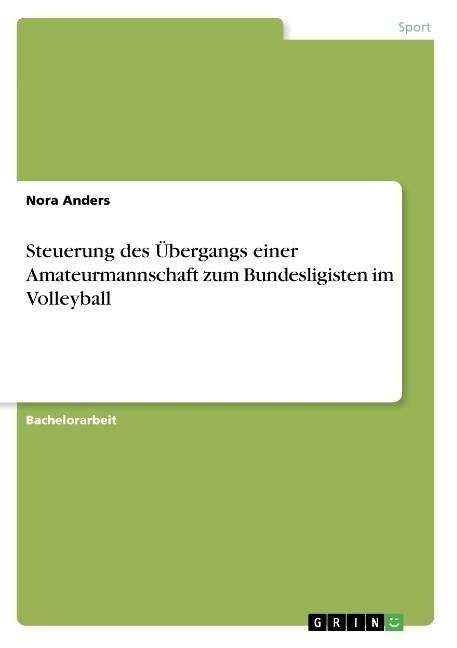 Sport

Nora Anders

Steuerung des Übergangs einer Amateurmannschaft zum Bundesligisten im Volleyball

Bachelorarbeit

GRIN